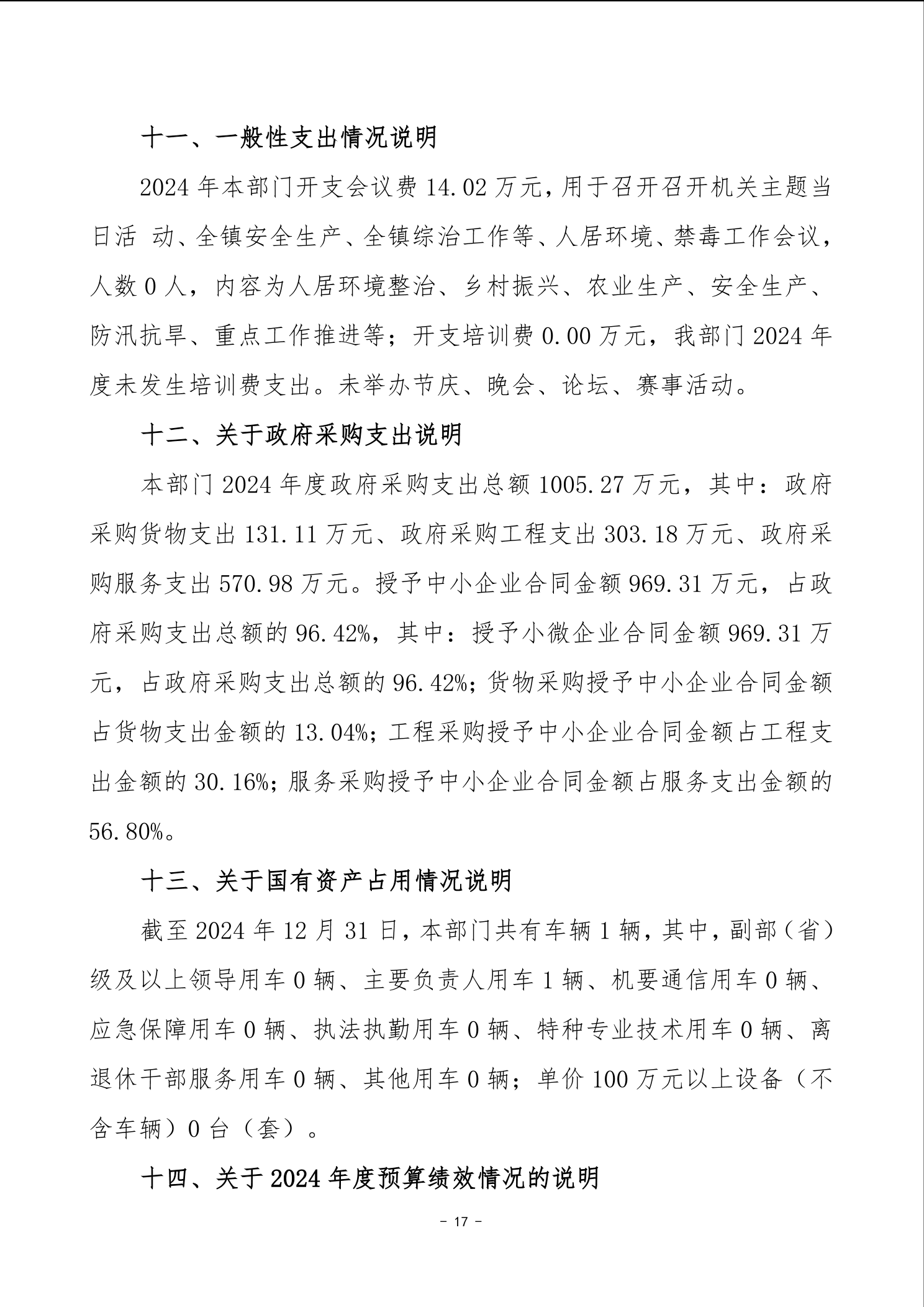 十一、一般性支出情况说明

2024 年本部门开支会议费 14.02 万元，用于召开召开机关主题当日活 动、全镇安全生产、全镇综治工作等、人居环境、禁毒工作会议，人数 0 人，内容为人居环境整治、乡村振兴、农业生产、安全生产、防汛抗旱、重点工作推进等；开支培训费 0.00 万元，我部门 2024 年度未发生培训费支出。未举办节庆、晚会、论坛、赛事活动。

十二、关于政府采购支出说明

本部门 2024 年度政府采购支出总额 1005.27 万元，其中：政府采购货物支出 131.11 万元、政府采购工程支出 303.18 万元、政府采购服务支出 570.98 万元。授予中小企业合同金额 969.31 万元，占政府采购支出总额的 96.42%，其中：授予小微企业合同金额 969.31 万元，占政府采购支出总额的 96.42%；货物采购授予中小企业合同金额占货物支出金额的 13.04%；工程采购授予中小企业合同金额占工程支出金额的 30.16%；服务采购授予中小企业合同金额占服务支出金额的 56.80%。

十三、关于国有资产占用情况说明

截至 2024 年 12 月 31 日，本部门共有车辆 1 辆，其中，副部（省）级及以上领导用车 0 辆、主要负责人用车 1 辆、机要通信用车 0 辆、应急保障用车 0 辆、执法执勤用车 0 辆、特种专业技术用车 0 辆、离退休干部服务用车 0 辆、其他用车 0 辆；单价 100 万元以上设备（不含车辆）0 台（套）。

十四、关于 2024 年度预算绩效情况的说明

- 17 -